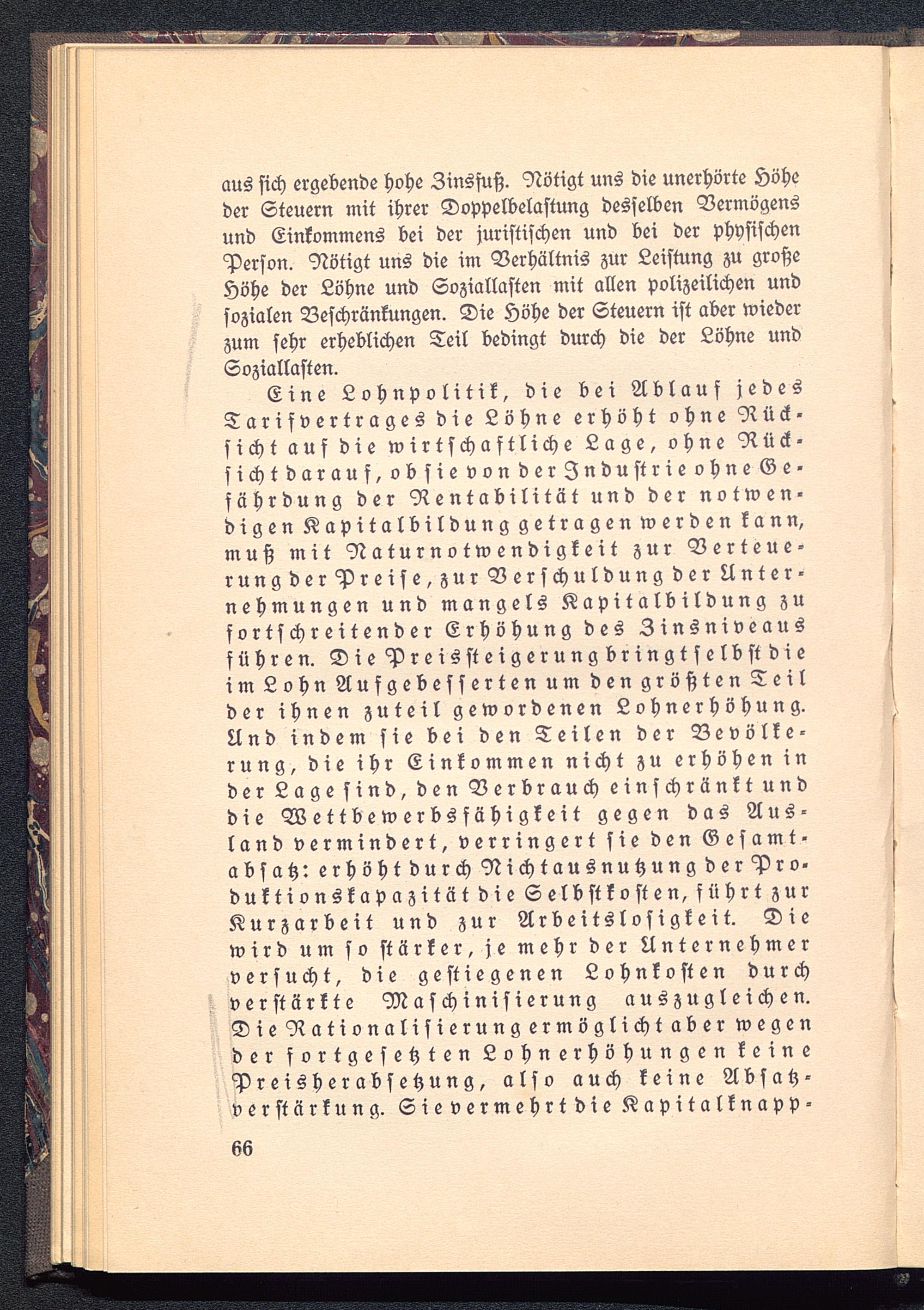 aus sich ergebende hohe Zinsfuß. Nötigt uns die unerhörte Höhe der Steuern mit ihrer Doppelbelastung desselben Vermögens und Einkommens bei der juristischen und bei der physischen Person. Nötigt uns die im Verhältnis zur Leistung zu große Höhe der Löhne und Soziallasten mit allen polizeilichen und sozialen Beschränkungen. Die Höhe der Steuern ist aber wieder zum sehr erheblichen Teil bedingt durch die der Löhne und Soziallasten.

Eine Lohnpolitik, die bei Ablauf jedes Tarifvertrages die Löhne erhöht ohne Rücksicht auf die wirtschaftliche Lage, ohne Rücksicht darauf, ob sie von der Industrie ohne Gefährdung der Rentabilität und der notwendigen Kapitalbildung getragen werden kann, muß mit Naturnotwendigkeit zur Verteuerung der Preise, zur Verschuldung der Unternehmungen und mangels Kapitalbildung zu fortschreitender Erhöhung des Zinsniveaus führen. Die Preissteigerung bringt selbst die im Lohn Aufgebesserten um den größten Teil der ihnen zuteil gewordenen Lohnerhöhung. Und indem sie bei den Teilen der Bevölkerung, die ihr Einkommen nicht zu erhöhen in der Lage sind, den Verbrauch einschränkt und die Wettbewerbsfähigkeit gegen das Ausland vermindert, verringert sie den Gesamtabsatz: erhöht durch Nichtausnutzung der Produktionskapazität die Selbstkosten, führt zur Kurzarbeit und zur Arbeitslosigkeit. Die wird um so stärker, je mehr der Unternehmer versucht, die gestiegenen Lohnkosten durch verstärkte Maschinisierung auszugleichen. Die Rationalisierung ermöglicht aber wegen der fortgesetzten Lohnerhöhungen keine Preisherabsetzung, also auch keine Absatzverstärkung. Sie vermehrt die Kapitalknapp-

66